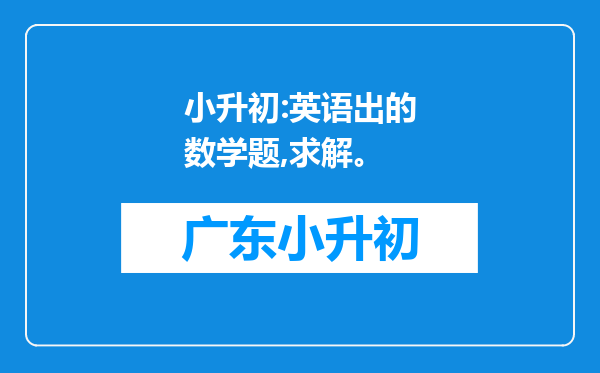 小升初:英语出的数学题,求解。

广东小升初